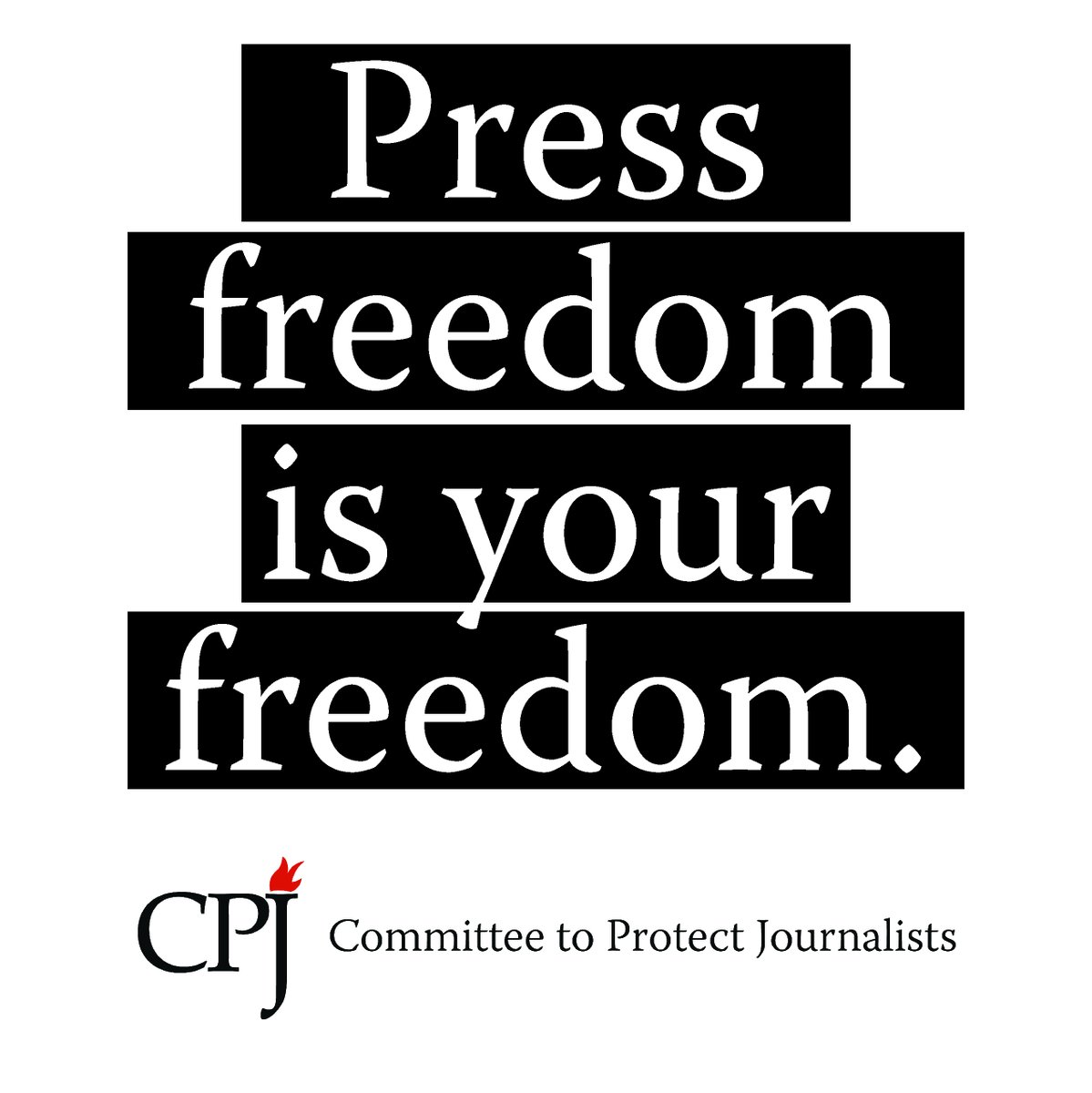 Press freedom is your freedom.

CPJ Committee to Protect Journalists